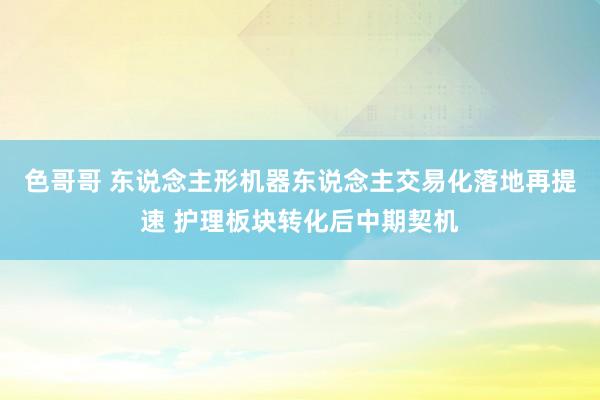 色哥哥 东说念主形机器东说念主交易化落地再提速 护理板块转化后中期契机